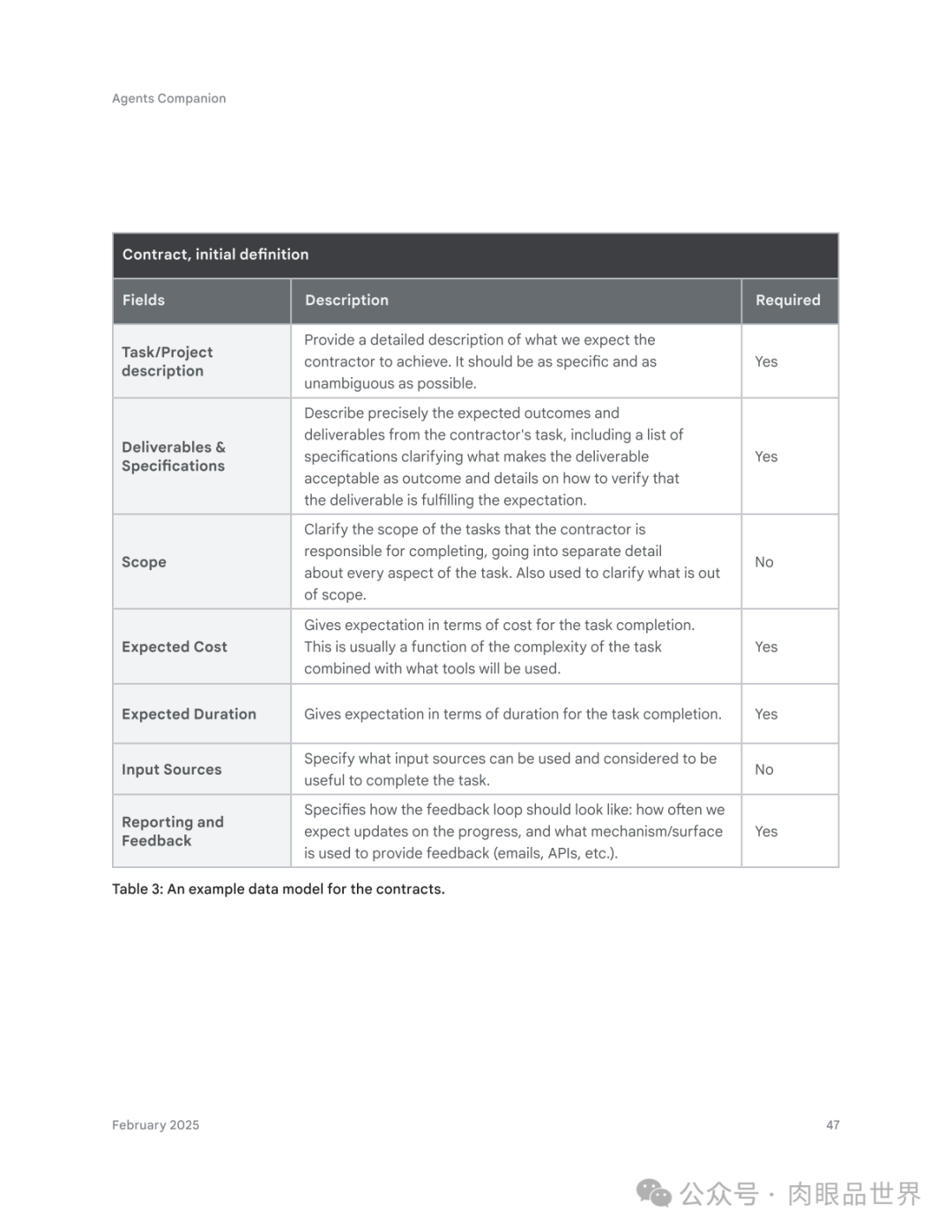 Agents Companion

Contract, initial definition

| Fields | Description | Required |
|---|---|---|
| Task/Project description | Provide a detailed description of what we expect the contractor to achieve. It should be as specific and as unambiguous as possible. | Yes |
| Deliverables & Specifications | Describe precisely the expected outcomes and deliverables from the contractor's task, including a list of specifications clarifying what makes the deliverable acceptable as outcome and details on how to verify that the deliverable is fulfilling the expectation. | Yes |
| Scope | Clarify the scope of the tasks that the contractor is responsible for completing, going into separate detail about every aspect of the task. Also used to clarify what is out of scope. | No |
| Expected Cost | Gives expectation in terms of cost for the task completion. This is usually a function of the complexity of the task combined with what tools will be used. | Yes |
| Expected Duration | Gives expectation in terms of duration for the task completion. | Yes |
| Input Sources | Specify what input sources can be used and considered to be useful to complete the task. | No |
| Reporting and Feedback | Specifies how the feedback loop should look like: how often we expect updates on the progress, and what mechanism/surface is used to provide feedback (emails, APIs, etc.). | Yes |

Table 3: An example data model for the contracts.

February 2025

47

公众号 · 肉眼品世界